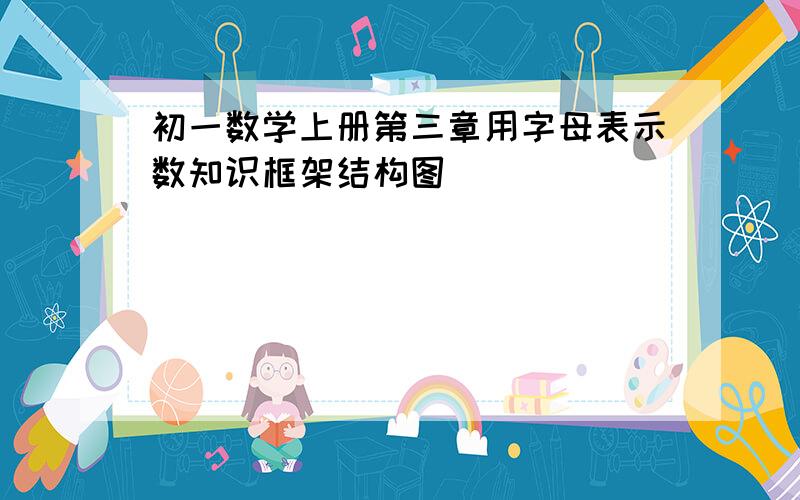 初一数学上册第三章用字母表示数知识框架结构图